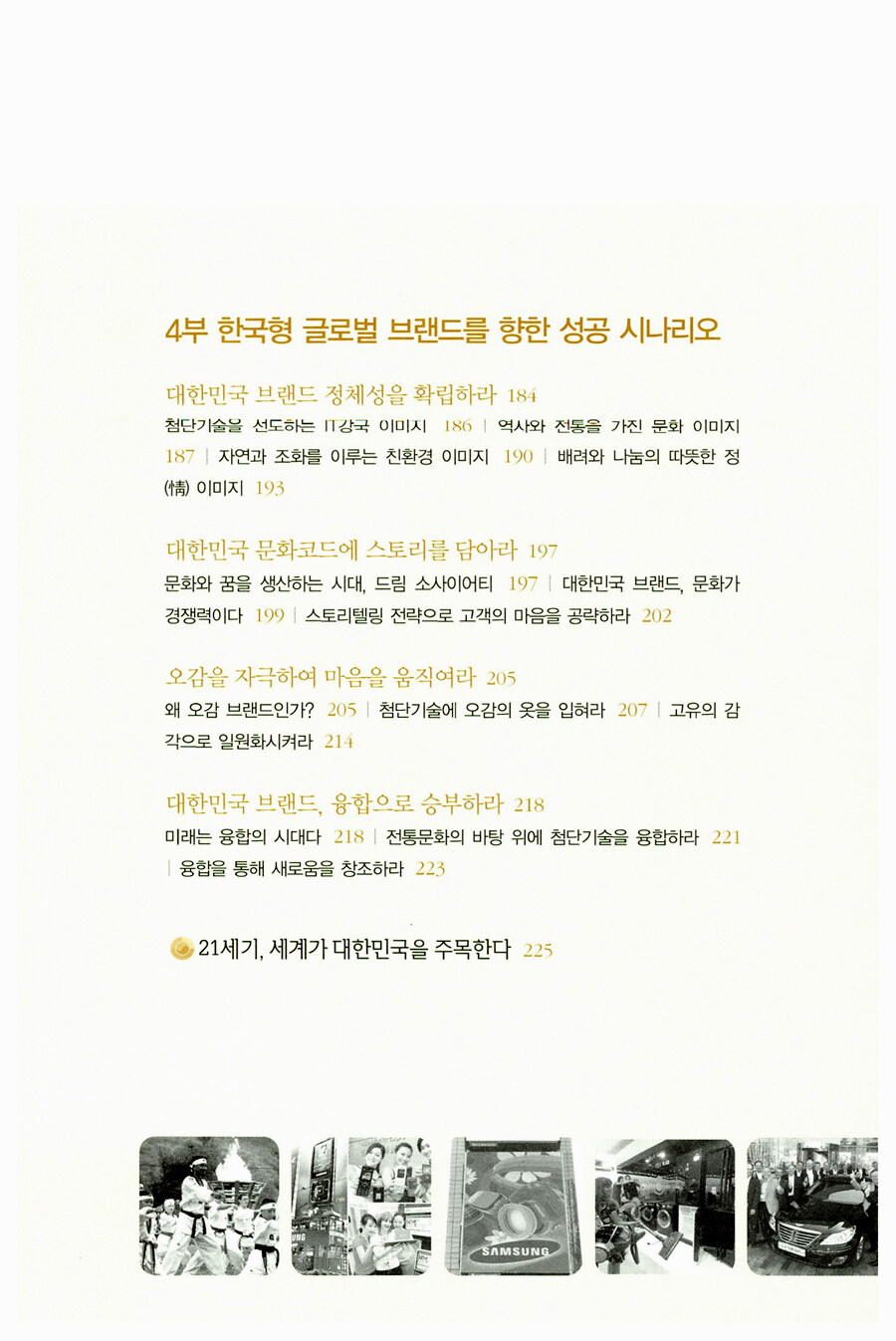 4부 한국형 글로벌 브랜드를 향한 성공 시나리오

대한민국 브랜드 정체성을 확립하라 184

첨단기술을 선도하는 IT강국 이미지 186 | 역사와 전통을 가진 문화 이미지 187 | 자연과 조화를 이루는 친환경 이미지 190 | 배려와 나눔의 따뜻한 정(情) 이미지 193

대한민국 문화코드에 스토리를 담아라 197

문화와 꿈을 생산하는 시대, 드림 소사이어티 197 | 대한민국 브랜드, 문화가 경쟁력이다 199 | 스토리텔링 전략으로 고객의 마음을 공략하라 202

오감을 자극하여 마음을 움직여라 205

왜 오감 브랜드인가? 205 | 첨단기술에 오감의 옷을 입혀라 207 | 고유의 감각으로 일원화시켜라 214

대한민국 브랜드, 융합으로 승부하라 218

미래는 융합의 시대다 218 | 전통문화의 바탕 위에 첨단기술을 융합하라 221 | 융합을 통해 새로움을 창조하라 223

21세기, 세계가 대한민국을 주목한다 225

SAMSUNG